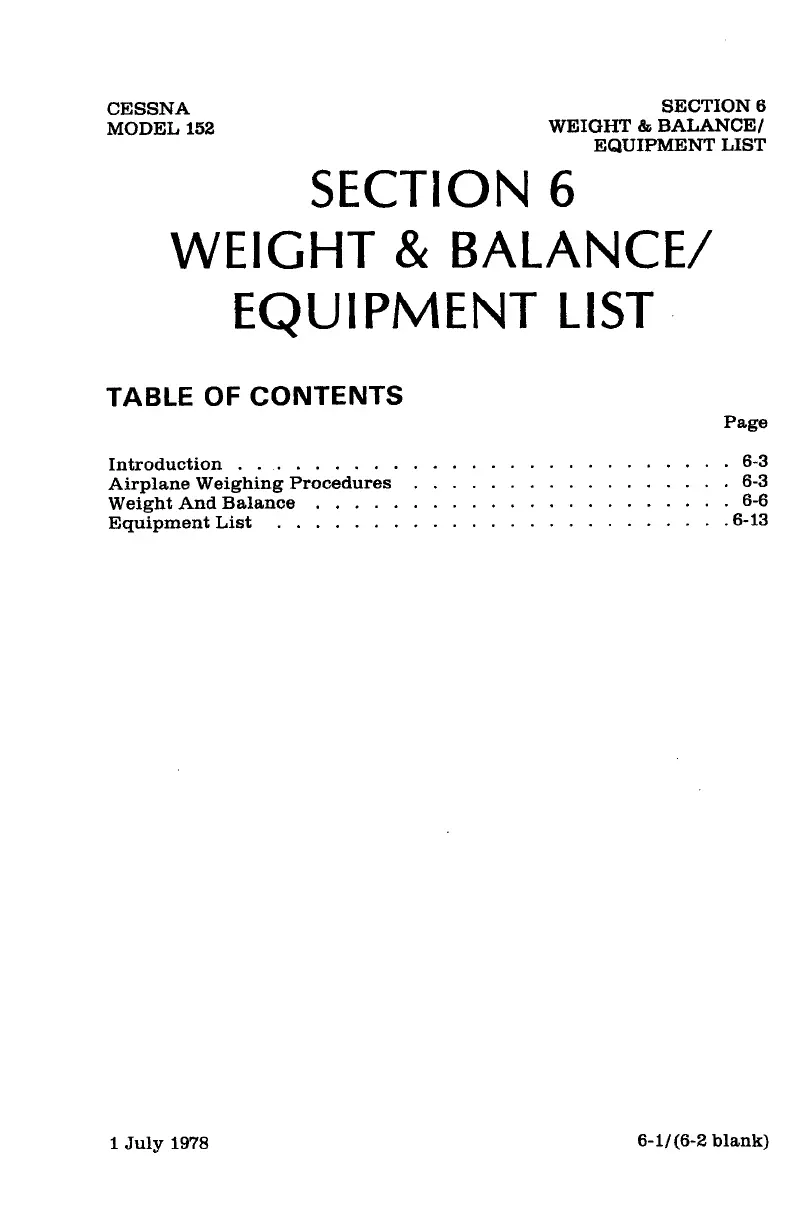 CESSNA
MODEL 152

SECTION 6
WEIGHT & BALANCE/
EQUIPMENT LIST

SECTION 6
WEIGHT & BALANCE/
EQUIPMENT LIST

TABLE OF CONTENTS

Page

Introduction 6-3
Airplane Weighing Procedures 6-3
Weight And Balance 6-6
Equipment List 6-13

1 July 1978

6-1/(6-2 blank)